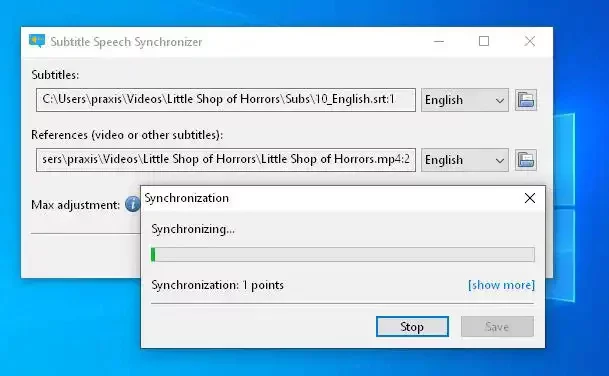 Subtitle Speech Synchronizer

Subtitles:

C:\Users\praxis\Videos\Little Shop of Horrors\Subs\10_English.srt:1

English

References (video or other subtitles):

sers\praxis\Videos\Little Shop of Horrors\Little Shop of Horrors.mp4:2

English

Max adjustment:

Synchronization

Synchronizing...

Synchronization: 1 points

[show more]

Stop

Save